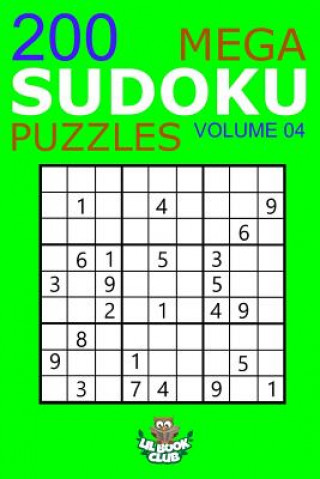 200 MEGA
SUDOKU
PUZZLES VOLUME 04

| | | | | | | | | |
|---|---|---|---|---|---|---|---|---|
| | | | | | | | | |
| | 1 | | | 4 | | | | 9 |
| | | | | | | | 6 | |
| | 6 | 1 | | 5 | | 3 | | |
| 3 | | 9 | | | | 5 | | |
| | | 2 | | 1 | | 4 | 9 | |
| | 8 | | | | | | | |
| 9 | | | 1 | | | | 5 | |
| | 3 | | 7 | 4 | | 9 | | 1 |

LIL BOOK CLUB